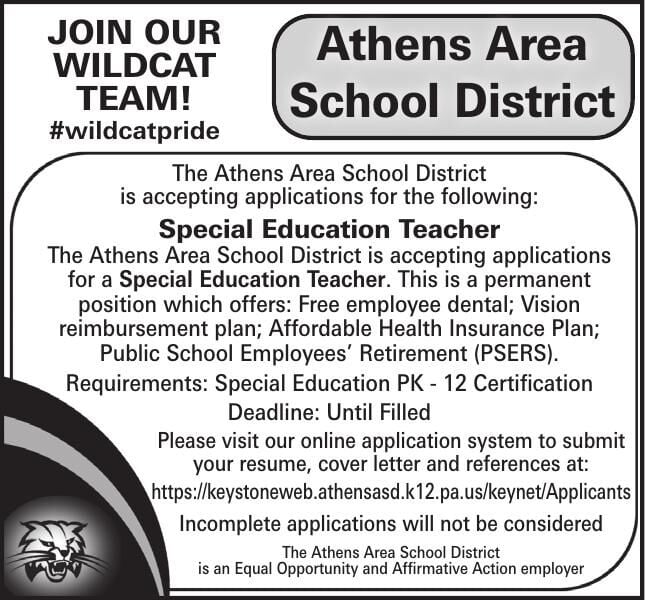 JOIN OUR WILDCAT TEAM!
#wildcatpride

Athens Area School District

The Athens Area School District is accepting applications for the following:

Special Education Teacher

The Athens Area School District is accepting applications for a Special Education Teacher. This is a permanent position which offers: Free employee dental; Vision reimbursement plan; Affordable Health Insurance Plan; Public School Employees' Retirement (PSERS).

Requirements: Special Education PK - 12 Certification

Deadline: Until Filled

Please visit our online application system to submit your resume, cover letter and references at:

https://keystoneweb.athensasd.k12.pa.us/keynet/Applicants

Incomplete applications will not be considered

The Athens Area School District is an Equal Opportunity and Affirmative Action employer